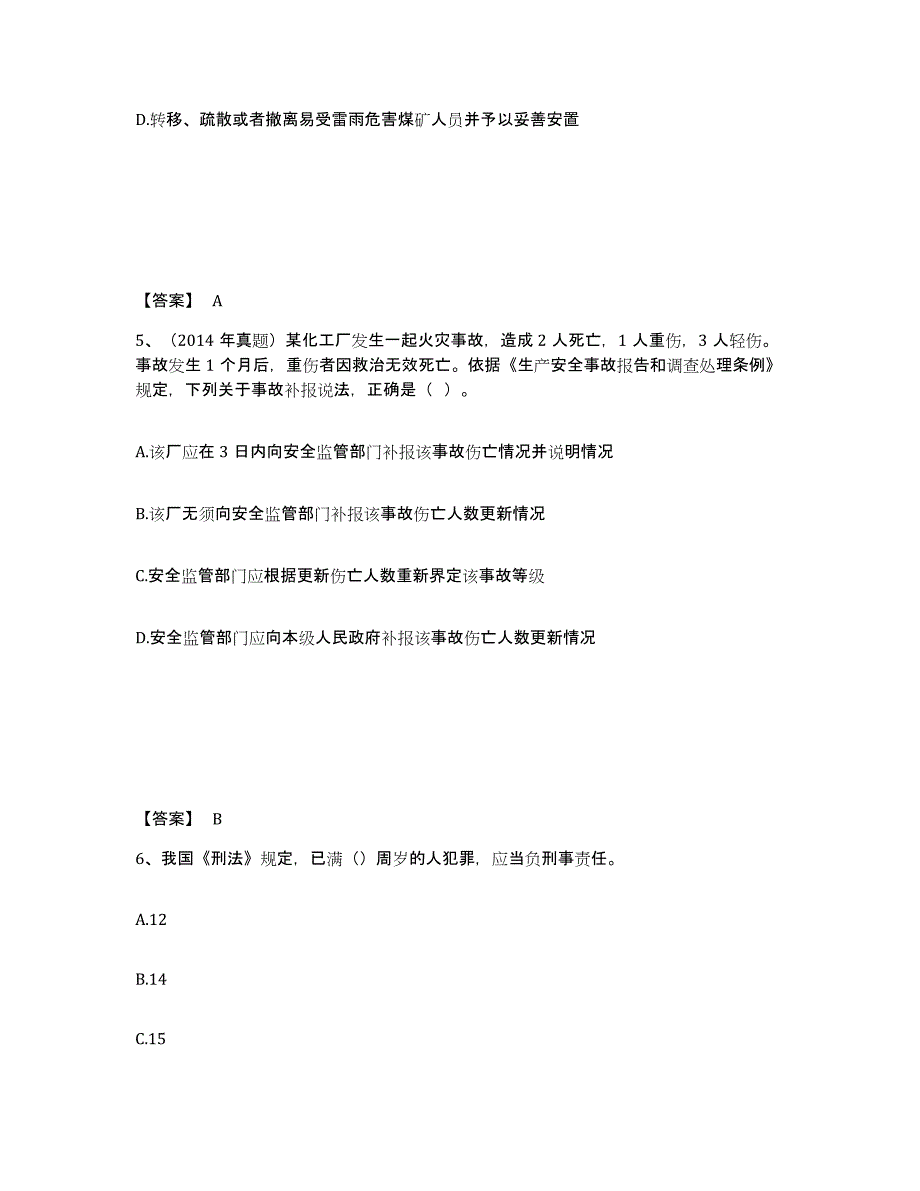 D.转移、疏散或者撤离易受雷雨危害煤矿人员并予以妥善安置

【答案】 A

5、（2014 年真题）某化工厂发生一起火灾事故，造成 2 人死亡，1 人重伤，3 人轻伤。事故发生 1 个月后，重伤者因救治无效死亡。依据《生产安全事故报告和调查处理条例》规定，下列关于事故补报说法，正确是（ ）。

A.该厂应在 3 日内向安全监管部门补报该事故伤亡情况并说明情况

B.该厂无须向安全监管部门补报该事故伤亡人数更新情况

C.安全监管部门应根据更新伤亡人数重新界定该事故等级

D.安全监管部门应向本级人民政府补报该事故伤亡人数更新情况

【答案】 B

6、我国《刑法》规定，已满（）周岁的人犯罪，应当负刑事责任。

A.12

B.14

C.15